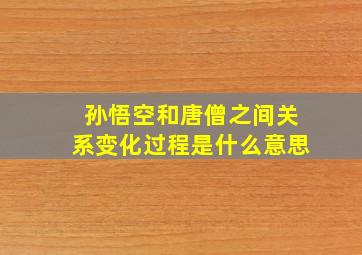 孙悟空和唐僧之间关系变化过程是什么意思